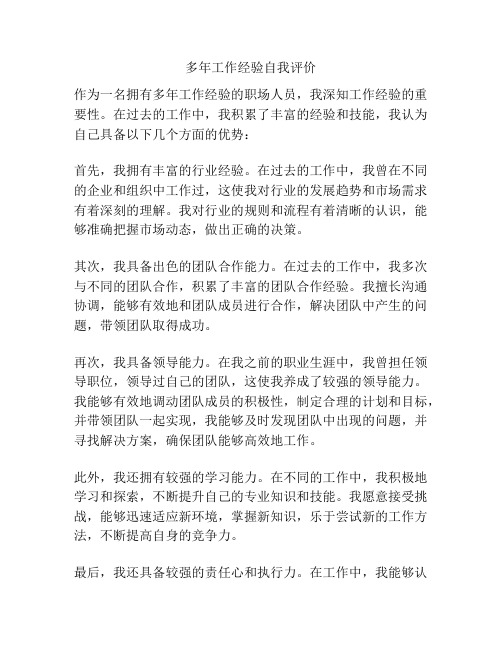 多年工作经验自我评价

作为一名拥有多年工作经验的职场人员，我深知工作经验的重要性。在过去的工作中，我积累了丰富的经验和技能，我认为自己具备以下几个方面的优势：

首先，我拥有丰富的行业经验。在过去的工作中，我曾在不同的企业和组织中工作过，这使我对行业的发展趋势和市场需求有着深刻的理解。我对行业的规则和流程有着清晰的认识，能够准确把握市场动态，做出正确的决策。

其次，我具备出色的团队合作能力。在过去的工作中，我多次与不同的团队合作，积累了丰富的团队合作经验。我擅长沟通协调，能够有效地和团队成员进行合作，解决团队中产生的问题，带领团队取得成功。

再次，我具备领导能力。在我之前的职业生涯中，我曾担任领导职位，领导过自己的团队，这使我养成了较强的领导能力。我能够有效地调动团队成员的积极性，制定合理的计划和目标，并带领团队一起实现，我能够及时发现团队中出现的问题，并寻找解决方案，确保团队能够高效地工作。

此外，我还拥有较强的学习能力。在不同的工作中，我积极地学习和探索，不断提升自己的专业知识和技能。我愿意接受挑战，能够迅速适应新环境，掌握新知识，乐于尝试新的工作方法，不断提高自身的竞争力。

最后，我还具备较强的责任心和执行力。在工作中，我能够认